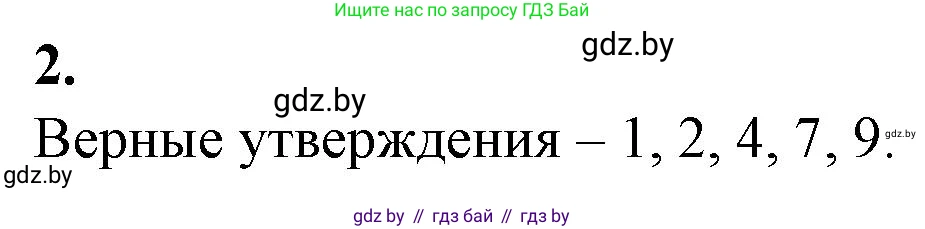 Ищите нас по запросу ГДЗ Бай

gdz.by

2.

gdz.by

Верные утверждения – 1, 2, 4, 7, 9. gdz.by

gdz.by

gdz by // гдз бай // гдз by